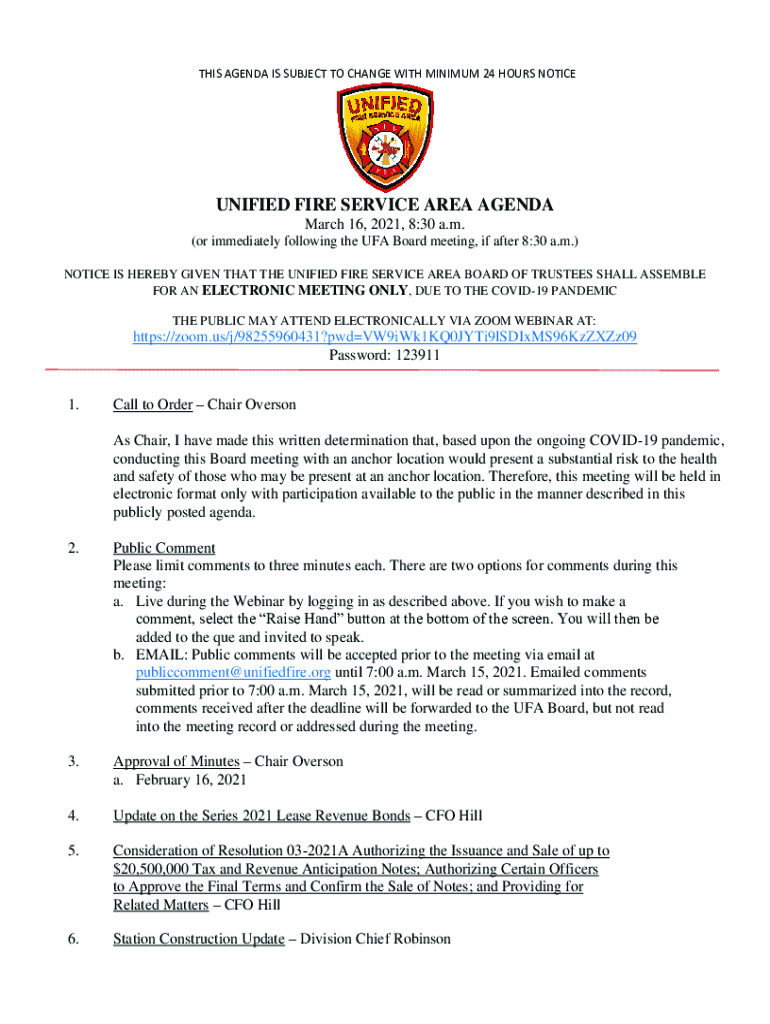 THIS AGENDA IS SUBJECT TO CHANGE WITH MINIMUM 24 HOURS NOTICE

UNIFIED FIRE SERVICE AREA

UNIFIED FIRE SERVICE AREA AGENDA
March 16, 2021, 8:30 a.m.
(or immediately following the UFA Board meeting, if after 8:30 a.m.)

NOTICE IS HEREBY GIVEN THAT THE UNIFIED FIRE SERVICE AREA BOARD OF TRUSTEES SHALL ASSEMBLE FOR AN ELECTRONIC MEETING ONLY, DUE TO THE COVID-19 PANDEMIC

THE PUBLIC MAY ATTEND ELECTRONICALLY VIA ZOOM WEBINAR AT:
https://zoom.us/j/98255960431?pwd=VW9iWk1KQ0JYTi9lSDIxMS96KzZXZz09
Password: 123911

1. Call to Order – Chair Overson

As Chair, I have made this written determination that, based upon the ongoing COVID-19 pandemic, conducting this Board meeting with an anchor location would present a substantial risk to the health and safety of those who may be present at an anchor location. Therefore, this meeting will be held in electronic format only with participation available to the public in the manner described in this publicly posted agenda.

2. Public Comment
Please limit comments to three minutes each. There are two options for comments during this meeting:
a. Live during the Webinar by logging in as described above. If you wish to make a comment, select the “Raise Hand” button at the bottom of the screen. You will then be added to the que and invited to speak.
b. EMAIL: Public comments will be accepted prior to the meeting via email at publiccomment@unifiedfire.org until 7:00 a.m. March 15, 2021. Emailed comments submitted prior to 7:00 a.m. March 15, 2021, will be read or summarized into the record, comments received after the deadline will be forwarded to the UFA Board, but not read into the meeting record or addressed during the meeting.

3. Approval of Minutes – Chair Overson
a. February 16, 2021

4. Update on the Series 2021 Lease Revenue Bonds – CFO Hill

5. Consideration of Resolution 03-2021A Authorizing the Issuance and Sale of up to $20,500,000 Tax and Revenue Anticipation Notes; Authorizing Certain Officers to Approve the Final Terms and Confirm the Sale of Notes; and Providing for Related Matters – CFO Hill

6. Station Construction Update – Division Chief Robinson